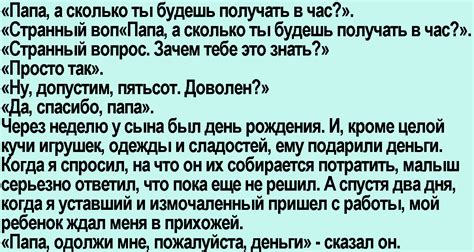 «Папа, а сколько ты будешь получать в час?».
«Странный воп«Папа, а сколько ты будешь получать в час?».
«Странный вопрос. Зачем тебе это знать?»
«Просто так».
«Ну, допустим, пятьсот. Доволен?»
«Да, спасибо, папа».
Через неделю у сына был день рождения. И, кроме целой кучи игрушек, одежды и сладостей, ему подарили деньги. Когда я спросил, на что он их собирается потратить, малыш серьезно ответил, что пока еще не решил. А спустя два дня, когда я уставший и измочаленный пришел с работы, мой ребенок ждал меня в прихожей.
«Папа, одолжи мне, пожалуйста, деньги» - сказал он.